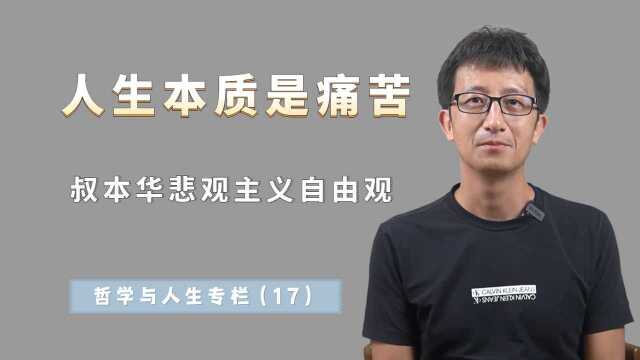 人生本质是痛苦

叔本华悲观主义自由观

哲学与人生专栏（17）

CALVIN KLEIN JEANS
CALVIN KLEIN JEANS